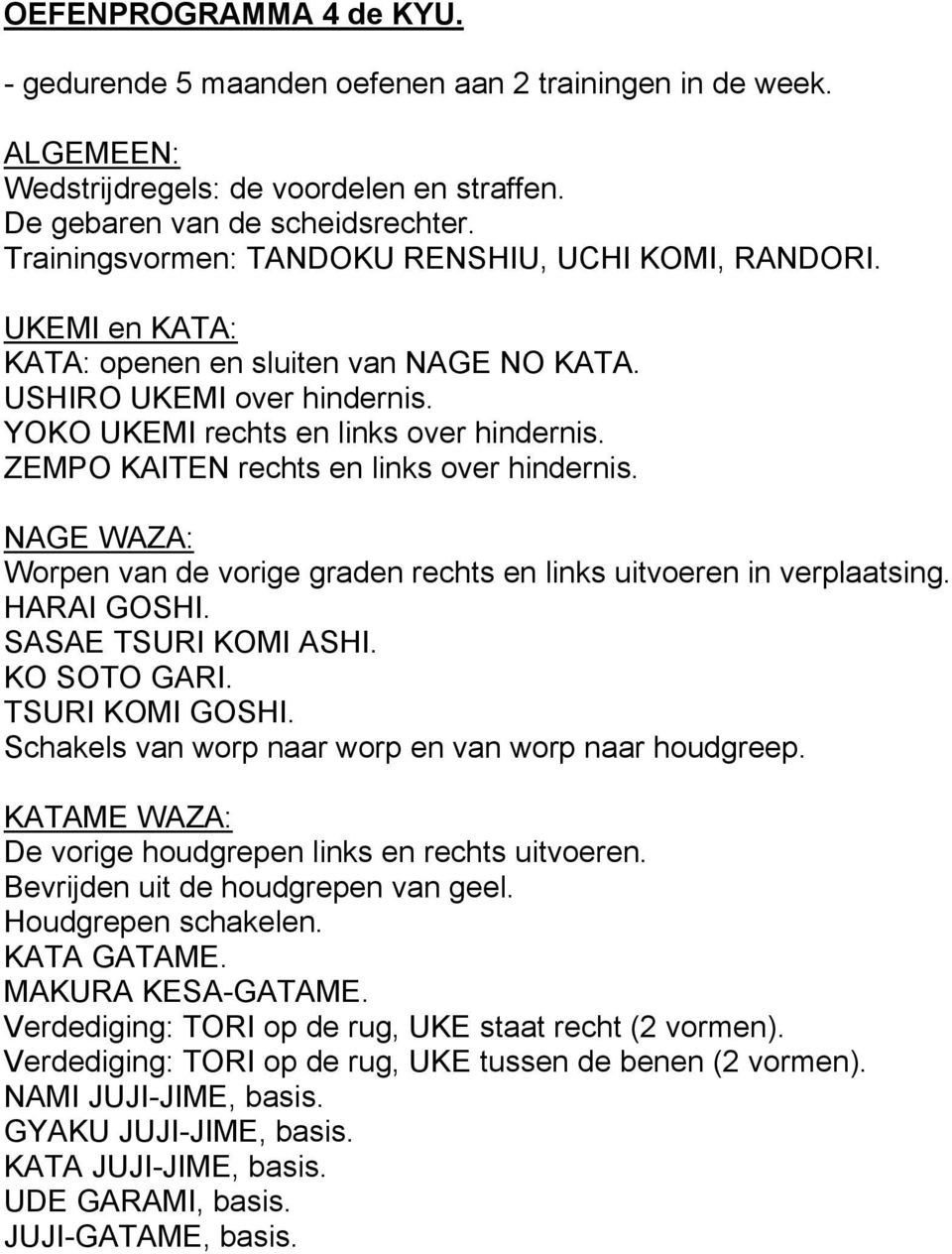 OEFENPROGRAMMA 4 de KYU.

- gedurende 5 maanden oefenen aan 2 trainingen in de week.

ALGEMEEN:
Wedstrijdregels: de voordelen en straffen.
De gebaren van de scheidsrechter.
Trainingsvormen: TANDOKU RENSHIU, UCHI KOMI, RANDORI.

UKEMI en KATA:
KATA: openen en sluiten van NAGE NO KATA.
USHIRO UKEMI over hindernis.
YOKO UKEMI rechts en links over hindernis.
ZEMPO KAITEN rechts en links over hindernis.

NAGE WAZA:
Worpen van de vorige graden rechts en links uitvoeren in verplaatsing.
HARAI GOSHI.
SASAE TSURI KOMI ASHI.
KO SOTO GARI.
TSURI KOMI GOSHI.
Schakels van worp naar worp en van worp naar houdgreep.

KATAME WAZA:
De vorige houdgrepen links en rechts uitvoeren.
Bevrijden uit de houdgrepen van geel.
Houdgrepen schakelen.
KATA GATAME.
MAKURA KESA-GATAME.
Verdediging: TORI op de rug, UKE staat recht (2 vormen).
Verdediging: TORI op de rug, UKE tussen de benen (2 vormen).
NAMI JUJI-JIME, basis.
GYAKU JUJI-JIME, basis.
KATA JUJI-JIME, basis.
UDE GARAMI, basis.
JUJI-GATAME, basis.